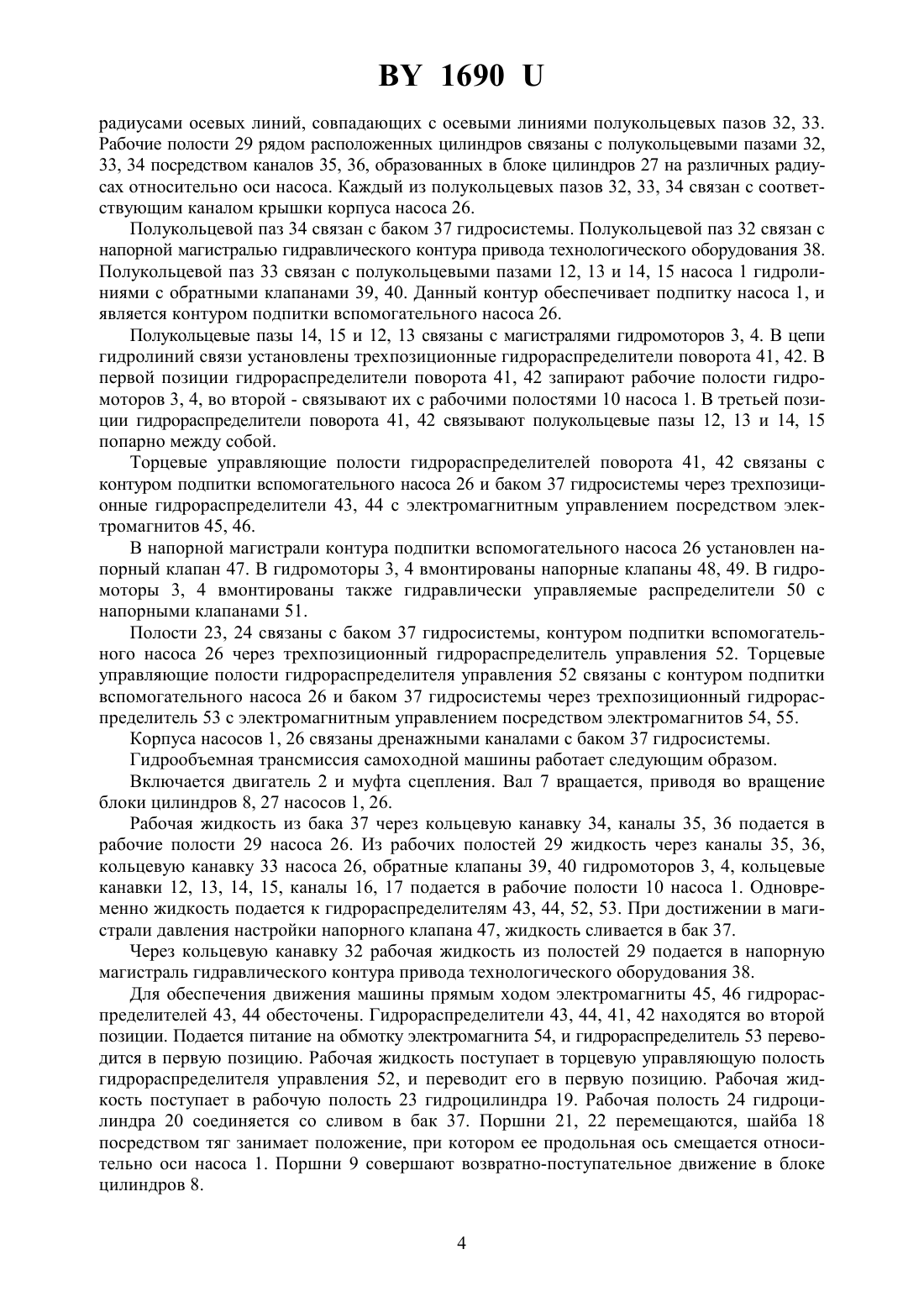 BY 1690 U

радиусами осевых линий, совпадающих с осевыми линиями полукольцевых пазов 32, 33. Рабочие полости 29 рядом расположенных цилиндров связаны с полукольцевыми пазами 32, 33, 34 посредством каналов 35, 36, образованных в блоке цилиндров 27 на различных радиусах относительно оси насоса. Каждый из полукольцевых пазов 32, 33, 34 связан с соответствующим каналом крышки корпуса насоса 26.

Полукольцевой паз 34 связан с баком 37 гидросистемы. Полукольцевой паз 32 связан с напорной магистралью гидравлического контура привода технологического оборудования 38. Полукольцевой паз 33 связан с полукольцевыми пазами 12, 13 и 14, 15 насоса 1 гидролиниями с обратными клапанами 39, 40. Данный контур обеспечивает подпитку насоса 1, и является контуром подпитки вспомогательного насоса 26.

Полукольцевые пазы 14, 15 и 12, 13 связаны с магистралями гидромоторов 3, 4. В цепи гидролиний связи установлены трехпозиционные гидрораспределители поворота 41, 42. В первой позиции гидрораспределители поворота 41, 42 запирают рабочие полости гидромоторов 3, 4, во второй - связывают их с рабочими полостями 10 насоса 1. В третьей позиции гидрораспределители поворота 41, 42 связывают полукольцевые пазы 12, 13 и 14, 15 попарно между собой.

Торцевые управляющие полости гидрораспределителей поворота 41, 42 связаны с контуром подпитки вспомогательного насоса 26 и баком 37 гидросистемы через трехпозиционные гидрораспределители 43, 44 с электромагнитным управлением посредством электромагнитов 45, 46.

В напорной магистрали контура подпитки вспомогательного насоса 26 установлен напорный клапан 47. В гидромоторы 3, 4 вмонтированы напорные клапаны 48, 49. В гидромоторы 3, 4 вмонтированы также гидравлически управляемые распределители 50 с напорными клапанами 51.

Полости 23, 24 связаны с баком 37 гидросистемы, контуром подпитки вспомогательного насоса 26 через трехпозиционный гидрораспределитель управления 52. Торцевые управляющие полости гидрораспределителя управления 52 связаны с контуром подпитки вспомогательного насоса 26 и баком 37 гидросистемы через трехпозиционный гидрораспределитель 53 с электромагнитным управлением посредством электромагнитов 54, 55.

Корпуса насосов 1, 26 связаны дренажными каналами с баком 37 гидросистемы.

Гидрообъемная трансмиссия самоходной машины работает следующим образом.

Включается двигатель 2 и муфта сцепления. Вал 7 вращается, приводя во вращение блоки цилиндров 8, 27 насосов 1, 26.

Рабочая жидкость из бака 37 через кольцевую канавку 34, каналы 35, 36 подается в рабочие полости 29 насоса 26. Из рабочих полостей 29 жидкость через каналы 35, 36, кольцевую канавку 33 насоса 26, обратные клапаны 39, 40 гидромоторов 3, 4, кольцевые канавки 12, 13, 14, 15, каналы 16, 17 подается в рабочие полости 10 насоса 1. Одновременно жидкость подается к гидрораспределителям 43, 44, 52, 53. При достижении в магистрали давления настройки напорного клапана 47, жидкость сливается в бак 37.

Через кольцевую канавку 32 рабочая жидкость из полостей 29 подается в напорную магистраль гидравлического контура привода технологического оборудования 38.

Для обеспечения движения машины прямым ходом электромагниты 45, 46 гидрораспределителей 43, 44 обесточены. Гидрораспределители 43, 44, 41, 42 находятся во второй позиции. Подается питание на обмотку электромагнита 54, и гидрораспределитель 53 переводится в первую позицию. Рабочая жидкость поступает в торцевую управляющую полость гидрораспределителя управления 52, и переводит его в первую позицию. Рабочая жидкость поступает в рабочую полость 23 гидроцилиндра 19. Рабочая полость 24 гидроцилиндра 20 соединяется со сливом в бак 37. Поршни 21, 22 перемещаются, шайба 18 посредством тяг занимает положение, при котором ее продольная ось смещается относительно оси насоса 1. Поршни 9 совершают возвратно-поступательное движение в блоке цилиндров 8.

4